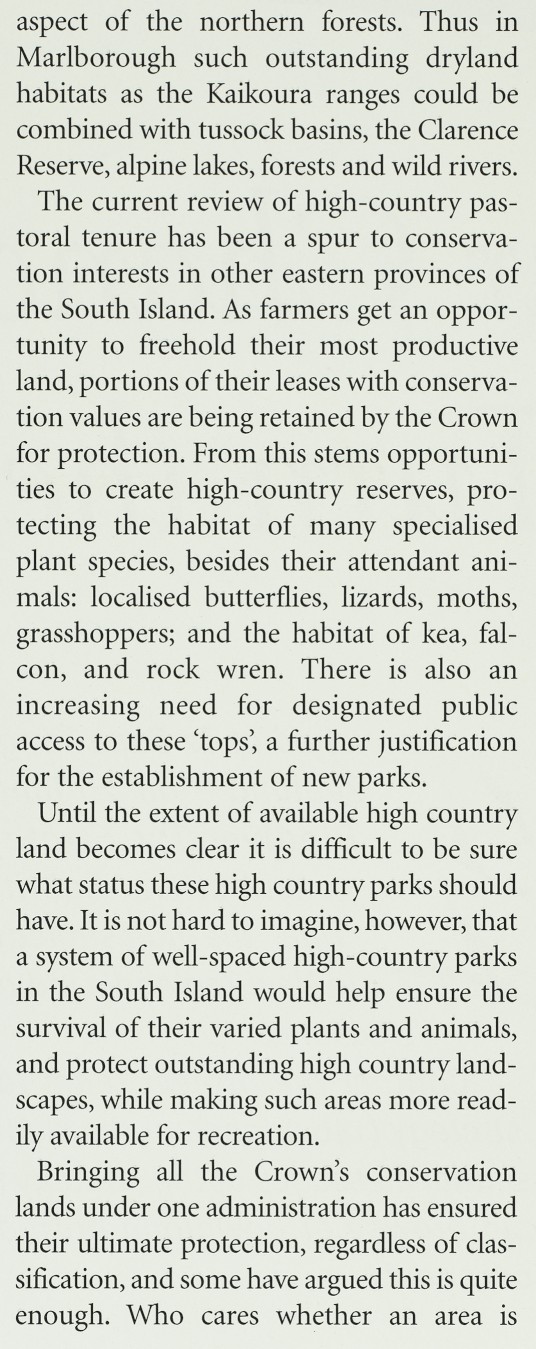 aspect of the northern forests. Thus in Marlborough such outstanding dryland habitats as the Kaikoura ranges could be combined with tussock basins, the Clarence Reserve, alpine lakes, forests and wild rivers.

The current review of high-country pastoral tenure has been a spur to conservation interests in other eastern provinces of the South Island. As farmers get an opportunity to freehold their most productive land, portions of their leases with conservation values are being retained by the Crown for protection. From this stems opportunities to create high-country reserves, protecting the habitat of many specialised plant species, besides their attendant animals: localised butterflies, lizards, moths, grasshoppers; and the habitat of kea, falcon, and rock wren. There is also an increasing need for designated public access to these 'tops', a further justification for the establishment of new parks.

Until the extent of available high country land becomes clear it is difficult to be sure what status these high country parks should have. It is not hard to imagine, however, that a system of well-spaced high-country parks in the South Island would help ensure the survival of their varied plants and animals, and protect outstanding high country landscapes, while making such areas more readily available for recreation.

Bringing all the Crown's conservation lands under one administration has ensured their ultimate protection, regardless of classification, and some have argued this is quite enough. Who cares whether an area is